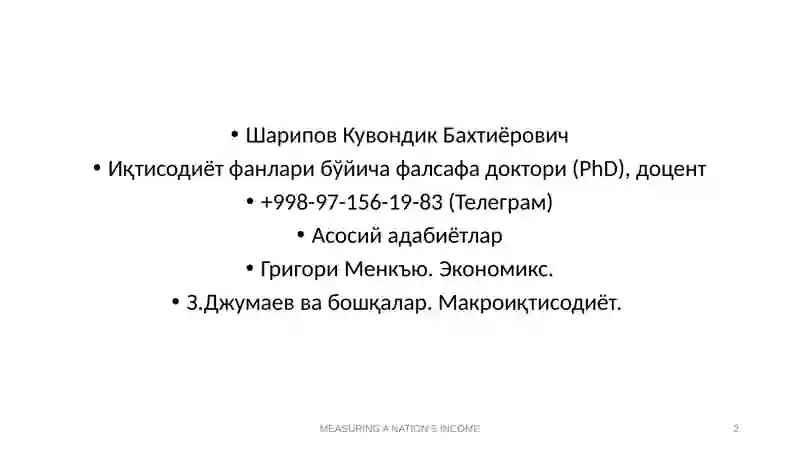 • Шарипов Кувондик Бахтиёрович
• Иқтисодиёт фанлари бўйича фалсафа доктори (PhD), доцент
• +998-97-156-19-83 (Телеграм)
• Асосий адабиётлар
• Григори Менкъю. Экономикс.
• З.Джумаев ва бошқалар. Макроиқтисодиёт.

MEASURING A NATION'S INCOME
2